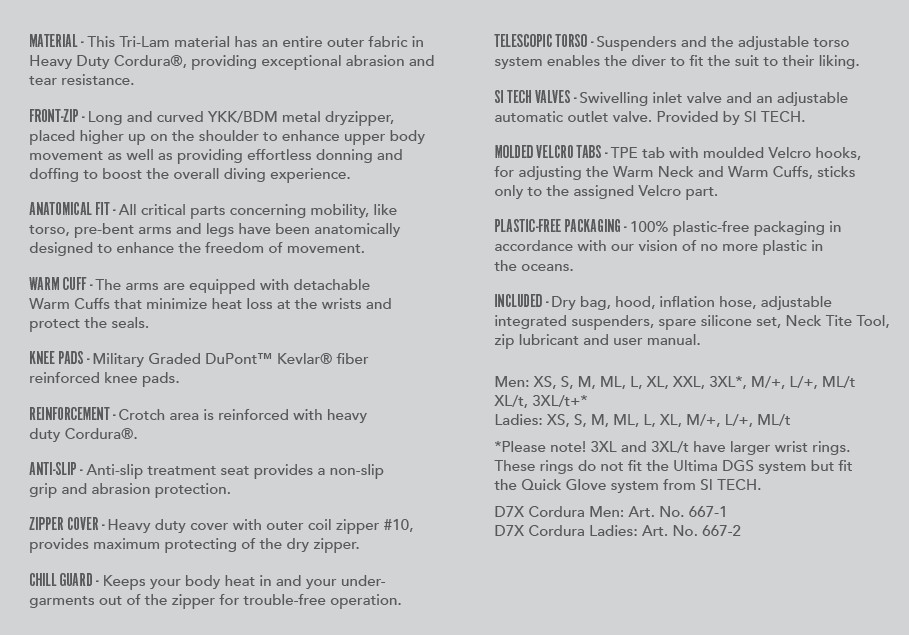 MATERIAL · This Tri-Lam material has an entire outer fabric in Heavy Duty Cordura®, providing exceptional abrasion and tear resistance.

FRONT-ZIP · Long and curved YKK/BDM metal dryzipper, placed higher up on the shoulder to enhance upper body movement as well as providing effortless donning and doffing to boost the overall diving experience.

ANATOMICAL FIT · All critical parts concerning mobility, like torso, pre-bent arms and legs have been anatomically designed to enhance the freedom of movement.

WARM CUFF · The arms are equipped with detachable Warm Cuffs that minimize heat loss at the wrists and protect the seals.

KNEE PADS · Military Graded DuPont™ Kevlar® fiber reinforced knee pads.

REINFORCEMENT · Crotch area is reinforced with heavy duty Cordura®.

ANTI-SLIP · Anti-slip treatment seat provides a non-slip grip and abrasion protection.

ZIPPER COVER · Heavy duty cover with outer coil zipper #10, provides maximum protecting of the dry zipper.

CHILL GUARD · Keeps your body heat in and your undergarments out of the zipper for trouble-free operation.

TELESCOPIC TORSO · Suspenders and the adjustable torso system enables the diver to fit the suit to their liking.

SI TECH VALVES · Swivelling inlet valve and an adjustable automatic outlet valve. Provided by SI TECH.

MOLDED VELCRO TABS · TPE tab with moulded Velcro hooks, for adjusting the Warm Neck and Warm Cuffs, sticks only to the assigned Velcro part.

PLASTIC-FREE PACKAGING · 100% plastic-free packaging in accordance with our vision of no more plastic in the oceans.

INCLUDED · Dry bag, hood, inflation hose, adjustable integrated suspenders, spare silicone set, Neck Tite Tool, zip lubricant and user manual.

Men: XS, S, M, ML, L, XL, XXL, 3XL*, M/+, L/+, ML/t XL/t, 3XL/t+*
Ladies: XS, S, M, ML, L, XL, M/+, L/+, ML/t

*Please note! 3XL and 3XL/t have larger wrist rings. These rings do not fit the Ultima DGS system but fit the Quick Glove system from SI TECH.

D7X Cordura Men: Art. No. 667-1
D7X Cordura Ladies: Art. No. 667-2